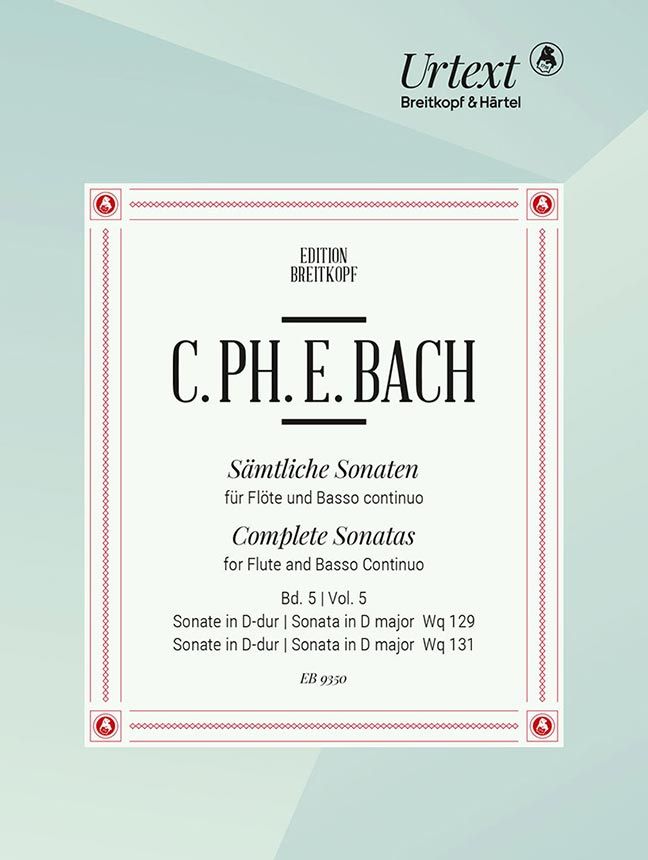 Urtext
Breitkopf & Härtel

EDITION
BREITKOPF

C. PH. E. BACH

Sämtliche Sonaten
für Flöte und Basso continuo
Complete Sonatas
for Flute and Basso Continuo

Bd. 5 | Vol. 5
Sonate in D-dur | Sonata in D major Wq 129
Sonate in D-dur | Sonata in D major Wq 131

EB 9350